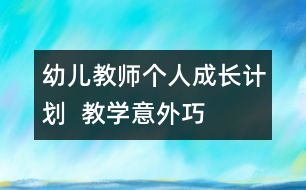 幼儿教师个人成长计划  教学意外巧